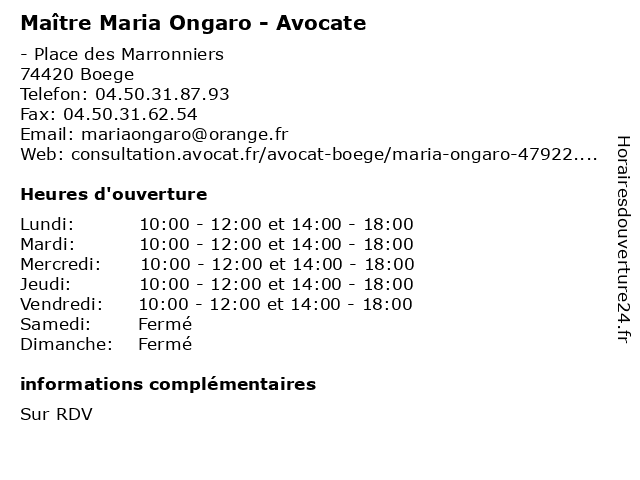 Maître Maria Ongaro - Avocate

- Place des Marronniers
74420 Boege
Telefon: 04.50.31.87.93
Fax: 04.50.31.62.54
Email: mariaongaro@orange.fr
Web: consultation.avocat.fr/avocat-boege/maria-ongaro-47922....

Heures d'ouverture

Lundi: 10:00 - 12:00 et 14:00 - 18:00
Mardi: 10:00 - 12:00 et 14:00 - 18:00
Mercredi: 10:00 - 12:00 et 14:00 - 18:00
Jeudi: 10:00 - 12:00 et 14:00 - 18:00
Vendredi: 10:00 - 12:00 et 14:00 - 18:00
Samedi: Fermé
Dimanche: Fermé

informations complémentaires

Sur RDV

Horairesdouverture24.fr